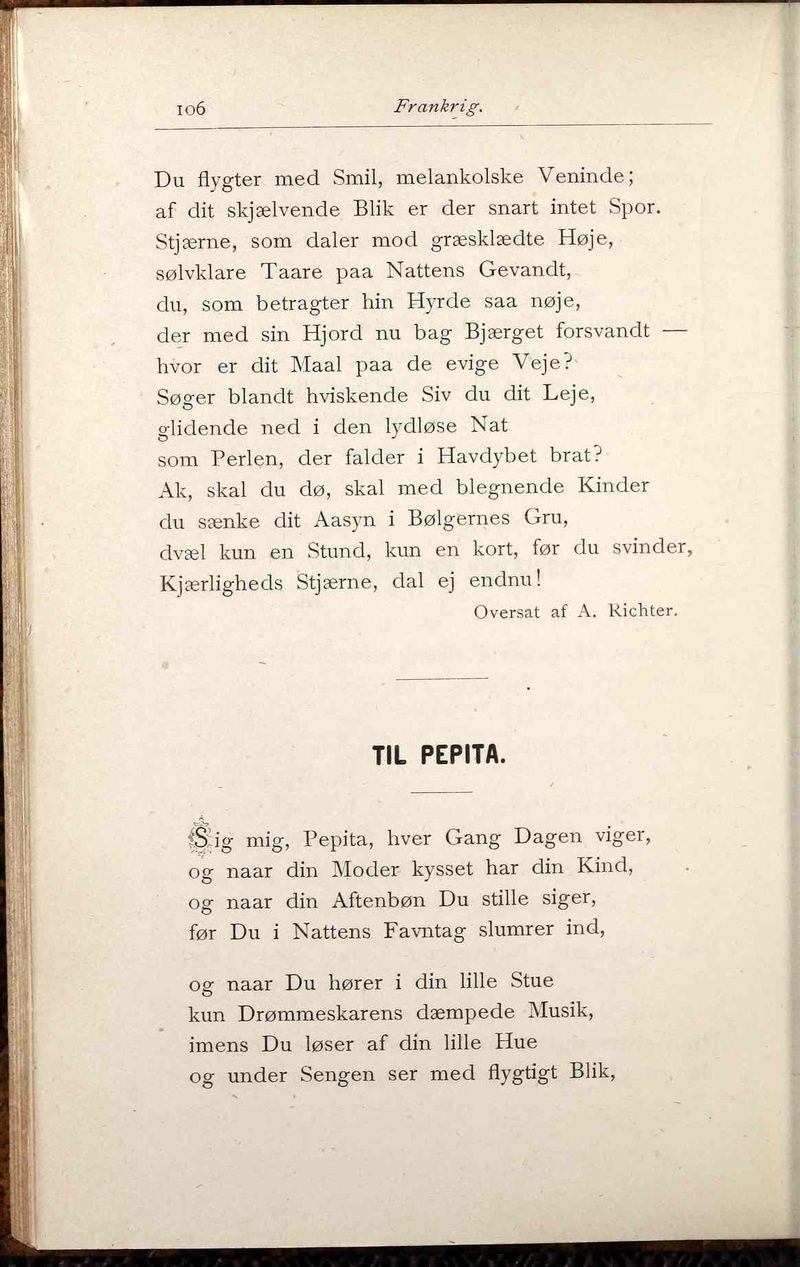 106 Frankrig.

Du flygter med Smil, melankolske Veninde;
af dit skjælvende Blik er der snart intet Spor.
Stjærne, som daler mod græsklædte Høje,
sølvklare Taare paa Nattens Gevandt,
du, som betragter hin Hyrde saa nøje,
der med sin Hjord nu bag Bjærget forsvandt —
hvor er dit Maal paa de evige Veje?
Søger blandt hviskende Siv du dit Leje,
glidende ned i den lydløse Nat
som Perlen, der falder i Havdybet brat?
Ak, skal du dø, skal med blegnende Kinder
du sænke dit Aasyn i Bølgernes Gru,
dvæl kun en Stund, kun en kort, før du svinder,
Kjærligheds Stjærne, dal ej endnu!

Oversat af A. Richter.

TIL PEPITA.

Sig mig, Pepita, hver Gang Dagen viger,
og naar din Moder kysset har din Kind,
og naar din Aftenbøn Du stille siger,
før Du i Nattens Favntag slumrer ind,

og naar Du hører i din lille Stue
kun Drømmeskarens dæmpede Musik,
imens Du løser af din lille Hue
og under Sengen ser med flygtigt Blik,